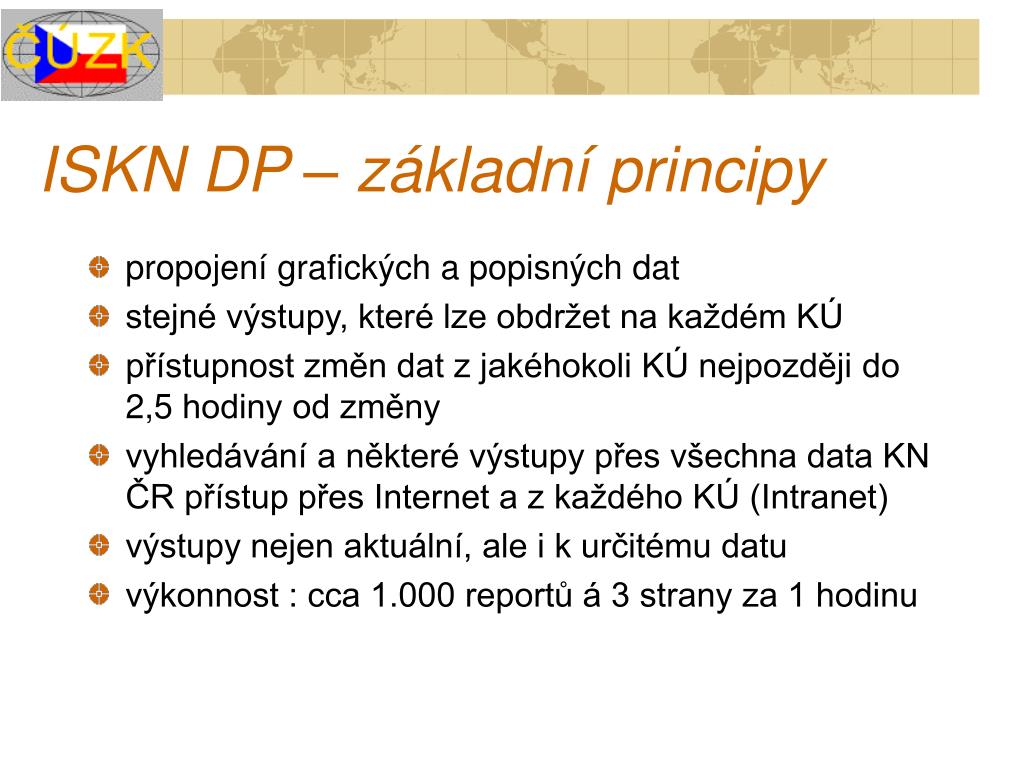 ČÚZK

ISKN DP – základní principy

propojení grafických a popisných dat

stejné výstupy, které lze obdržet na každém KÚ

přístupnost změn dat z jakéhokoli KÚ nejpozději do 2,5 hodiny od změny

vyhledávání a některé výstupy přes všechna data KN ČR přístup přes Internet a z každého KÚ (Intranet)

výstupy nejen aktuální, ale i k určitému datu

výkonnost : cca 1.000 reportů á 3 strany za 1 hodinu